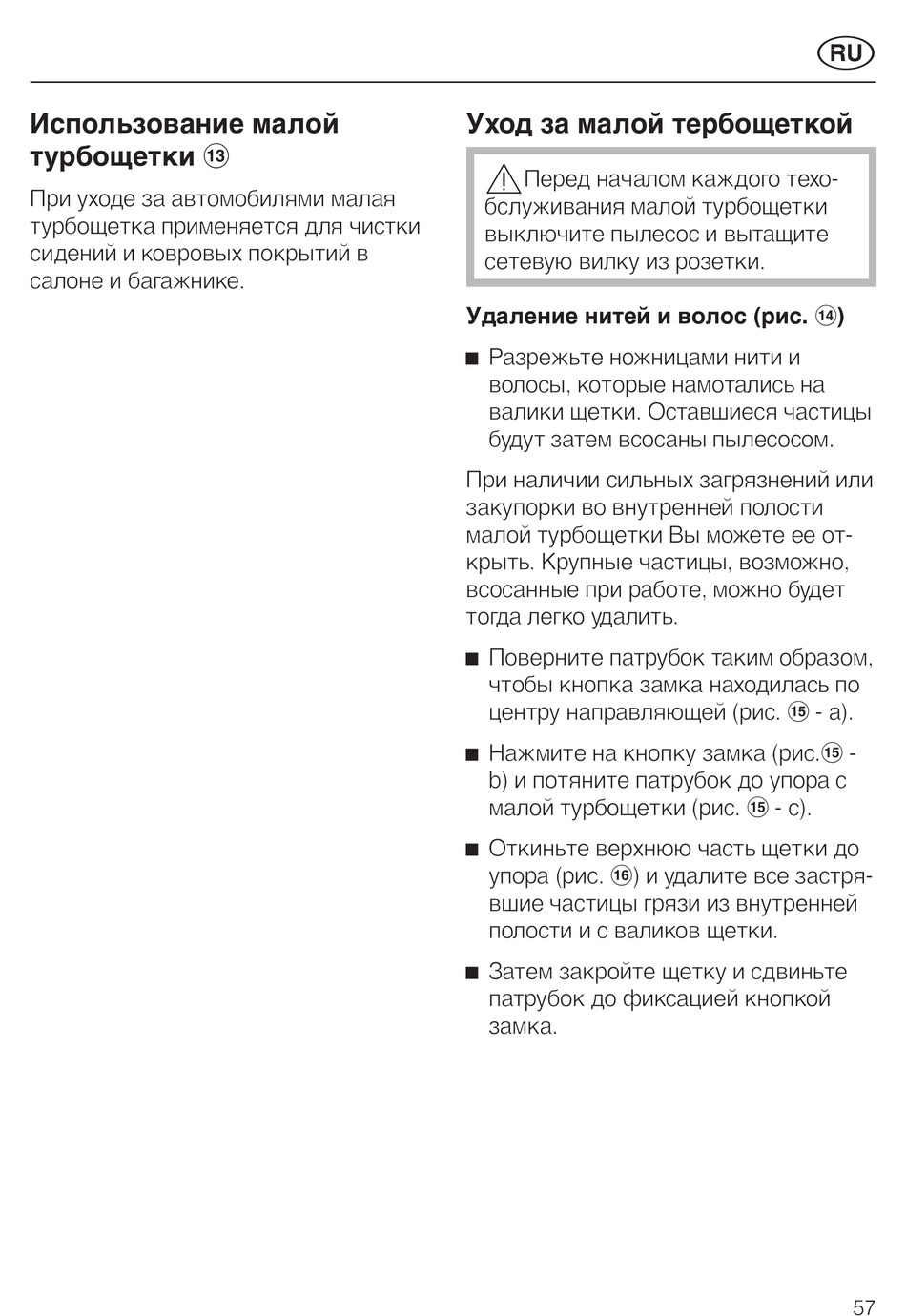 RU

Использование малой турбощетки ⑬

При уходе за автомобилями малая турбощетка применяется для чистки сидений и ковровых покрытий в салоне и багажнике.

Уход за малой тербощеткой

⚠ Перед началом каждого техобслуживания малой турбощетки выключите пылесос и вытащите сетевую вилку из розетки.

Удаление нитей и волос (рис. ⑭)

■ Разрежьте ножницами нити и волосы, которые намотались на валики щетки. Оставшиеся частицы будут затем всосаны пылесосом.

При наличии сильных загрязнений или закупорки во внутренней полости малой турбощетки Вы можете ее открыть. Крупные частицы, возможно, всосанные при работе, можно будет тогда легко удалить.

■ Поверните патрубок таким образом, чтобы кнопка замка находилась по центру направляющей (рис. ⑮ - a).

■ Нажмите на кнопку замка (рис.⑮ - b) и потяните патрубок до упора с малой турбощетки (рис. ⑮ - c).

■ Откиньте верхнюю часть щетки до упора (рис. ⑯) и удалите все застрявшие частицы грязи из внутренней полости и с валиков щетки.

■ Затем закройте щетку и сдвиньте патрубок до фиксацией кнопкой замка.

57